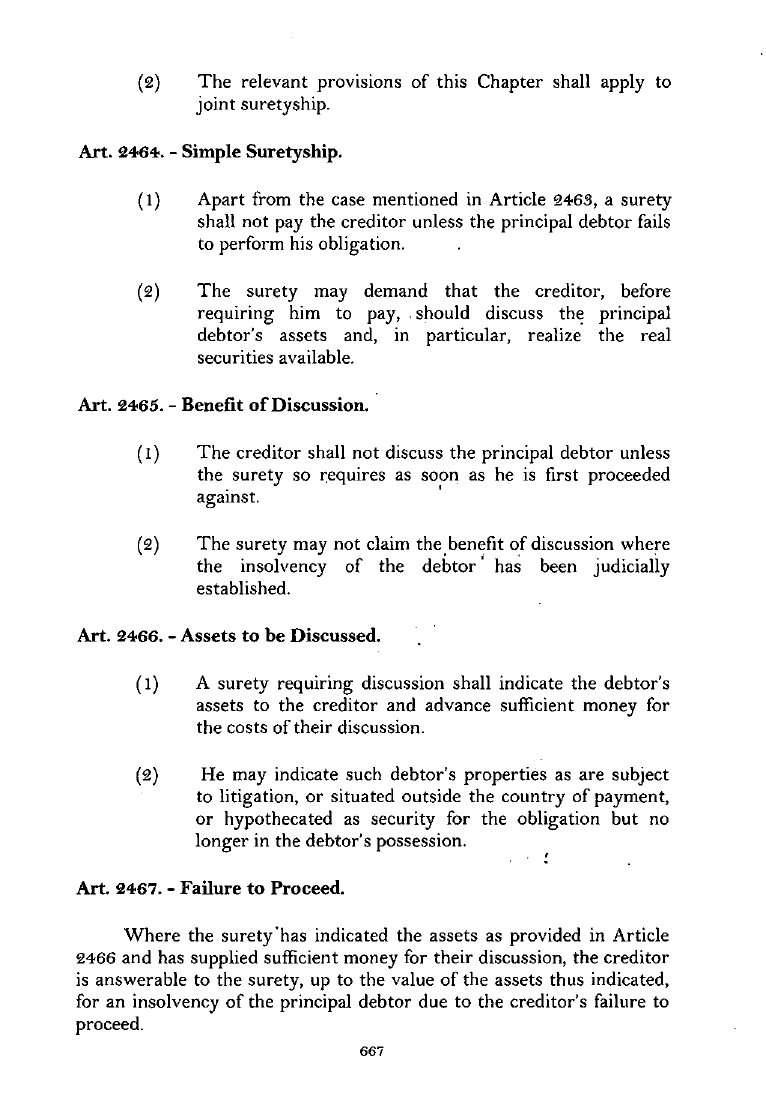 (2) The relevant provisions of this Chapter shall apply to joint suretyship.

Art. 2464. - Simple Suretyship.

(1) Apart from the case mentioned in Article 2463, a surety shall not pay the creditor unless the principal debtor fails to perform his obligation.

(2) The surety may demand that the creditor, before requiring him to pay, should discuss the principal debtor's assets and, in particular, realize the real securities available.

Art. 2465. - Benefit of Discussion.

(1) The creditor shall not discuss the principal debtor unless the surety so requires as soon as he is first proceeded against.

(2) The surety may not claim the benefit of discussion where the insolvency of the debtor has been judicially established.

Art. 2466. - Assets to be Discussed.

(1) A surety requiring discussion shall indicate the debtor's assets to the creditor and advance sufficient money for the costs of their discussion.

(2) He may indicate such debtor's properties as are subject to litigation, or situated outside the country of payment, or hypothecated as security for the obligation but no longer in the debtor's possession.

Art. 2467. - Failure to Proceed.

Where the surety has indicated the assets as provided in Article 2466 and has supplied sufficient money for their discussion, the creditor is answerable to the surety, up to the value of the assets thus indicated, for an insolvency of the principal debtor due to the creditor's failure to proceed.

667